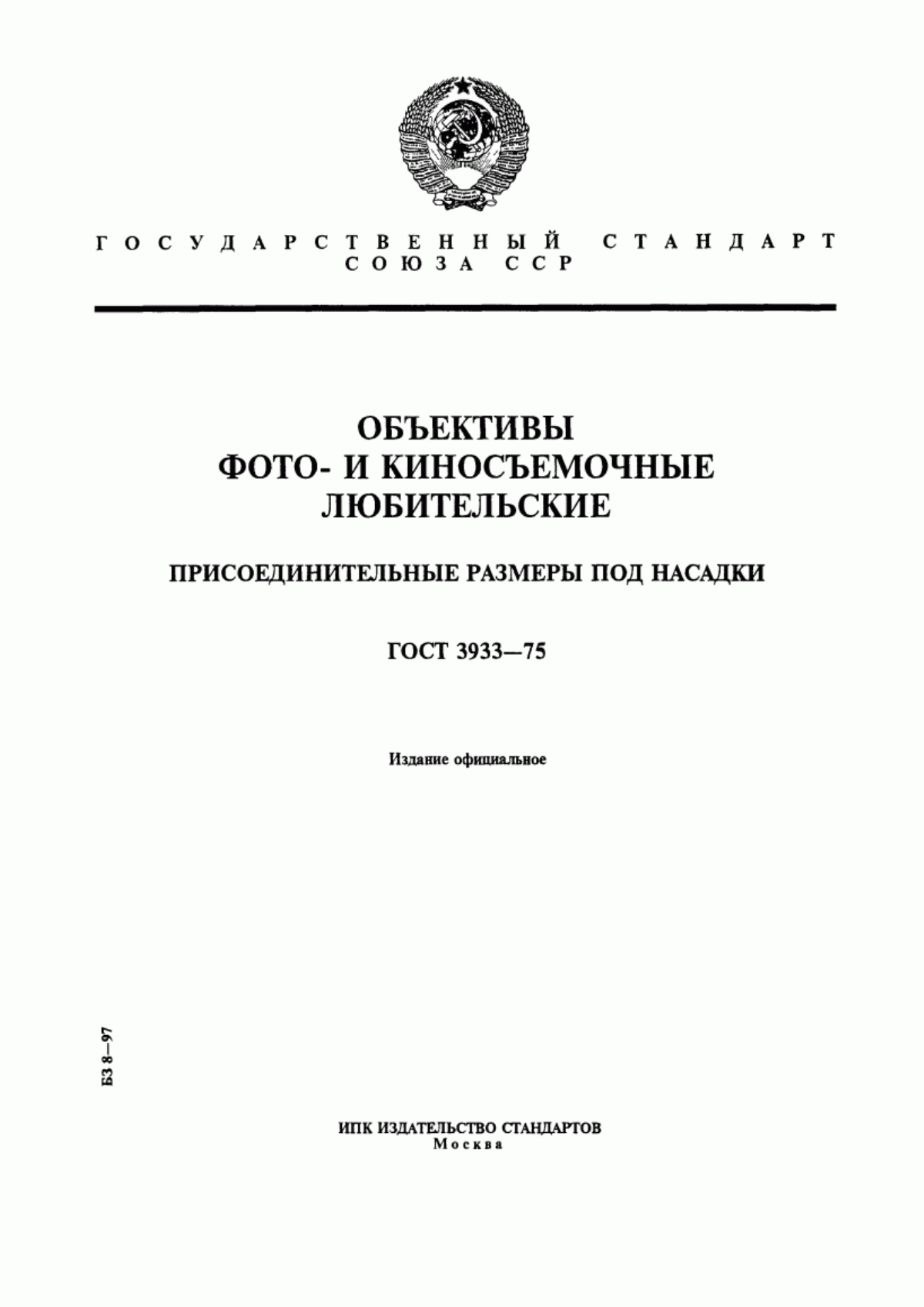 ГОСУДАРСТВЕННЫЙ СТАНДАРТ
СОЮЗА ССР

ОБЪЕКТИВЫ
ФОТО- И КИНОСЪЕМОЧНЫЕ
ЛЮБИТЕЛЬСКИЕ

ПРИСОЕДИНИТЕЛЬНЫЕ РАЗМЕРЫ ПОД НАСАДКИ

ГОСТ 3933—75

Издание официальное

БЗ 8—97

ИПК ИЗДАТЕЛЬСТВО СТАНДАРТОВ
Москва